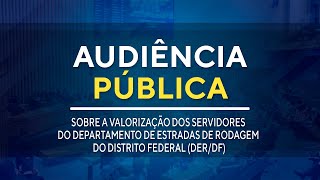 AUDIÊNCIA
PÚBLICA

SOBRE A VALORIZAÇÃO DOS SERVIDORES DO DEPARTAMENTO DE ESTRADAS DE RODAGEM DO DISTRITO FEDERAL (DER/DF)